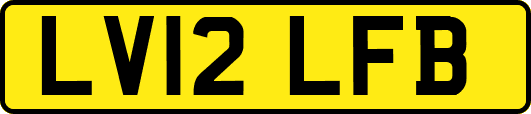 LV12 LFB